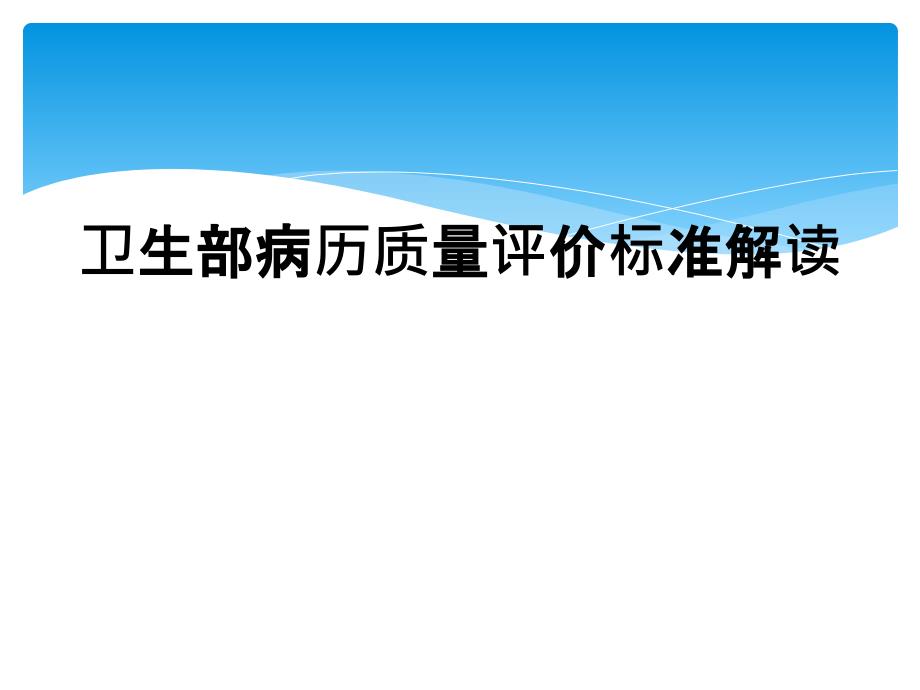 卫生部病历质量评价标准解读